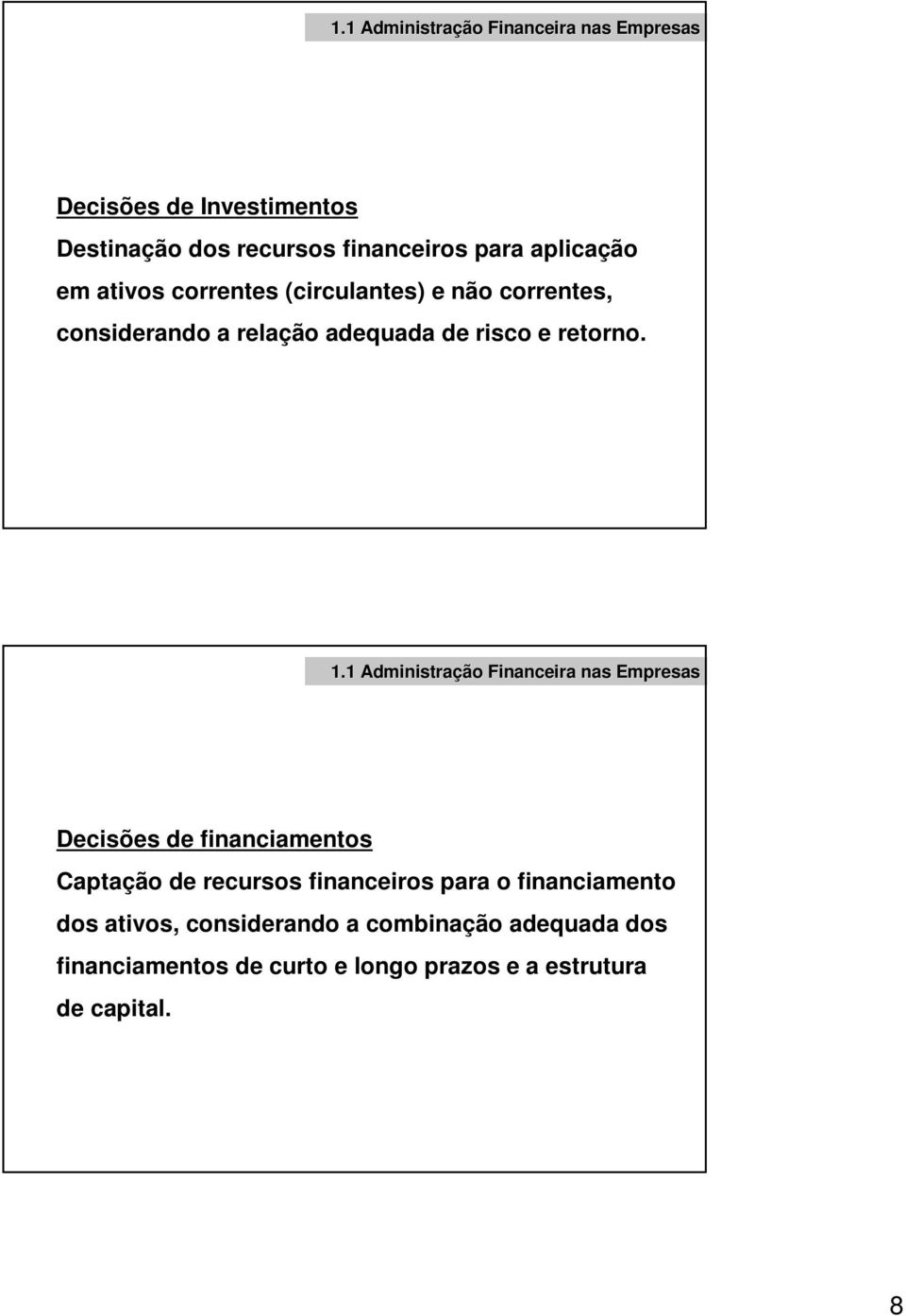 1.1 Administração Financeira nas Empresas

Decisões de Investimentos

Destinação dos recursos financeiros para aplicação em ativos correntes (circulantes) e não correntes, considerando a relação adequada de risco e retorno.

1.1 Administração Financeira nas Empresas

Decisões de financiamentos

Captação de recursos financeiros para o financiamento dos ativos, considerando a combinação adequada dos financiamentos de curto e longo prazos e a estrutura de capital.

8